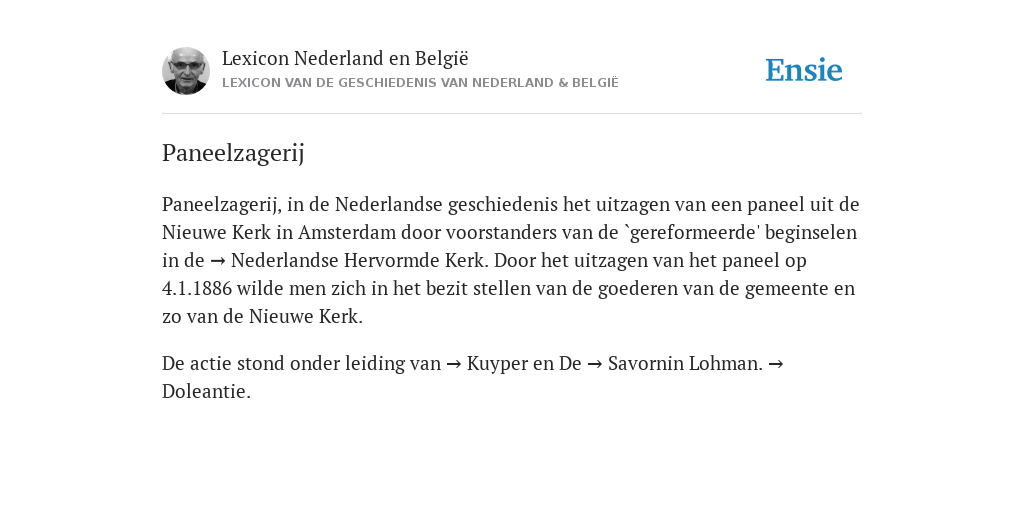 Lexicon Nederland en België
LEXICON VAN DE GESCHIEDENIS VAN NEDERLAND & BELGIË

Ensie

Paneelzagerij

Paneelzagerij, in de Nederlandse geschiedenis het uitzagen van een paneel uit de Nieuwe Kerk in Amsterdam door voorstanders van de `gereformeerde' beginselen in de → Nederlandse Hervormde Kerk. Door het uitzagen van het paneel op 4.1.1886 wilde men zich in het bezit stellen van de goederen van de gemeente en zo van de Nieuwe Kerk.

De actie stond onder leiding van → Kuyper en De → Savornin Lohman. → Doleantie.